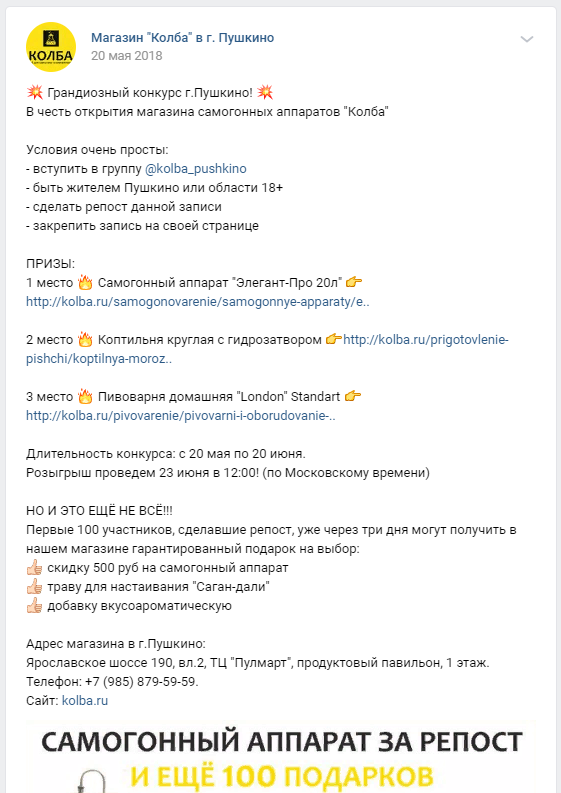 КОЛБА

Магазин "Колба" в г. Пушкино
20 мая 2018

Грандиозный конкурс г.Пушкино!
В честь открытия магазина самогонных аппаратов "Колба"

Условия очень просты:
- вступить в группу @kolba_pushkino
- быть жителем Пушкино или области 18+
- сделать репост данной записи
- закрепить запись на своей странице

ПРИЗЫ:
1 место Самогонный аппарат "Элегант-Про 20л" http://kolba.ru/samogonovarenie/samogonnye-apparaty/e..

2 место Коптильня круглая с гидрозатвором http://kolba.ru/prigotovlenie-pishchi/koptilnya-moroz..

3 место Пивоварня домашняя "London" Standart http://kolba.ru/pivovarenie/pivovarni-i-oborudovanie-..

Длительность конкурса: с 20 мая по 20 июня.
Розыгрыш проведем 23 июня в 12:00! (по Московскому времени)

НО И ЭТО ЕЩЁ НЕ ВСЁ!!!
Первые 100 участников, сделавшие репост, уже через три дня могут получить в нашем магазине гарантированный подарок на выбор:
скидку 500 руб на самогонный аппарат
траву для настаивания "Саган-дали"
добавку вкусоароматическую

Адрес магазина в г.Пушкино:
Ярославское шоссе 190, вл.2, ТЦ "Пулмарт", продуктовый павильон, 1 этаж.
Телефон: +7 (985) 879-59-59.
Сайт: kolba.ru

САМОГОННЫЙ АППАРАТ ЗА РЕПОСТ
И ЕЩЁ 100 ПОДАРКОВ